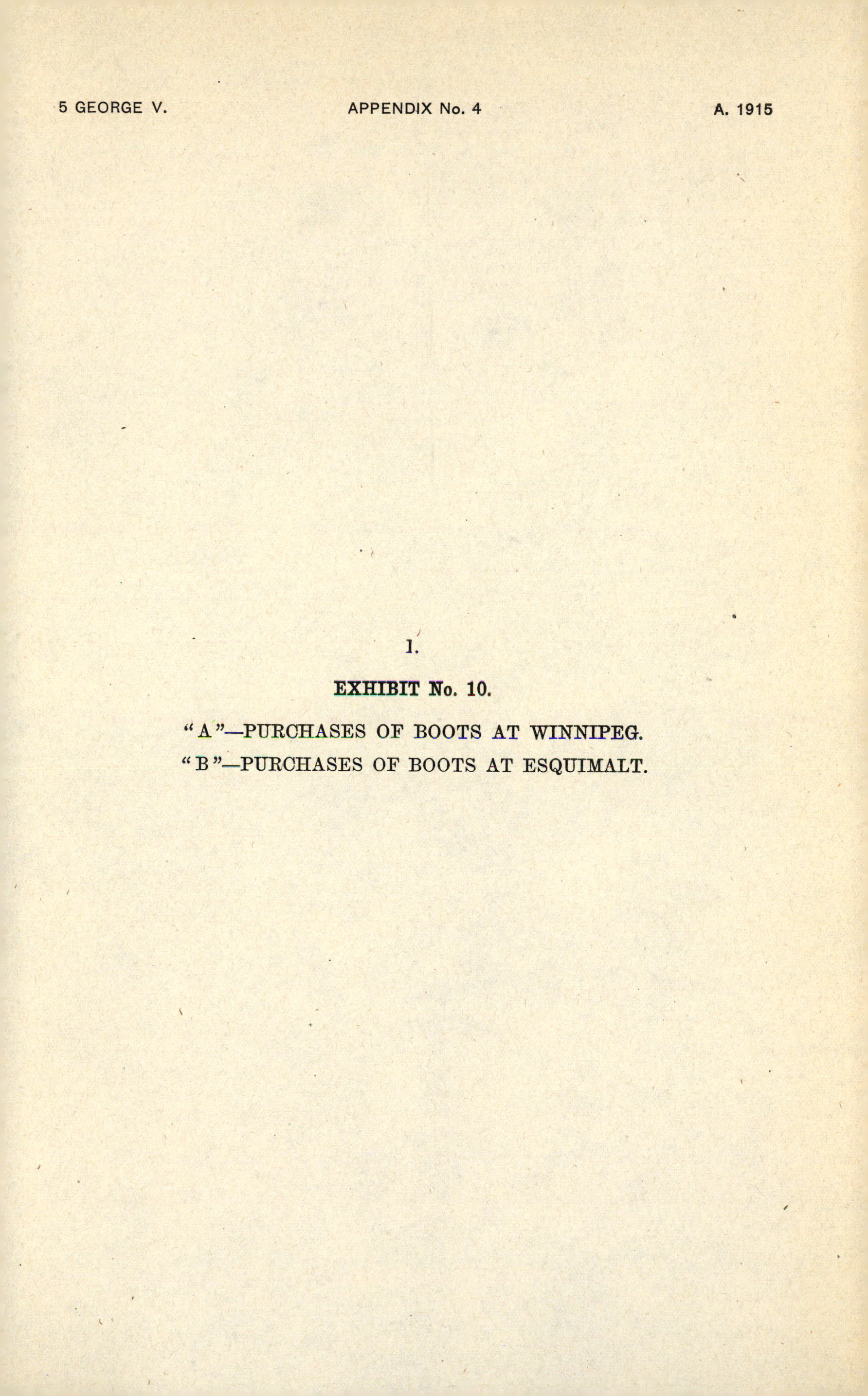 5 GEORGE V. APPENDIX No. 4 A. 1915

1.

EXHIBIT No. 10.

"A"—PURCHASES OF BOOTS AT WINNIPEG.

"B"—PURCHASES OF BOOTS AT ESQUIMALT.